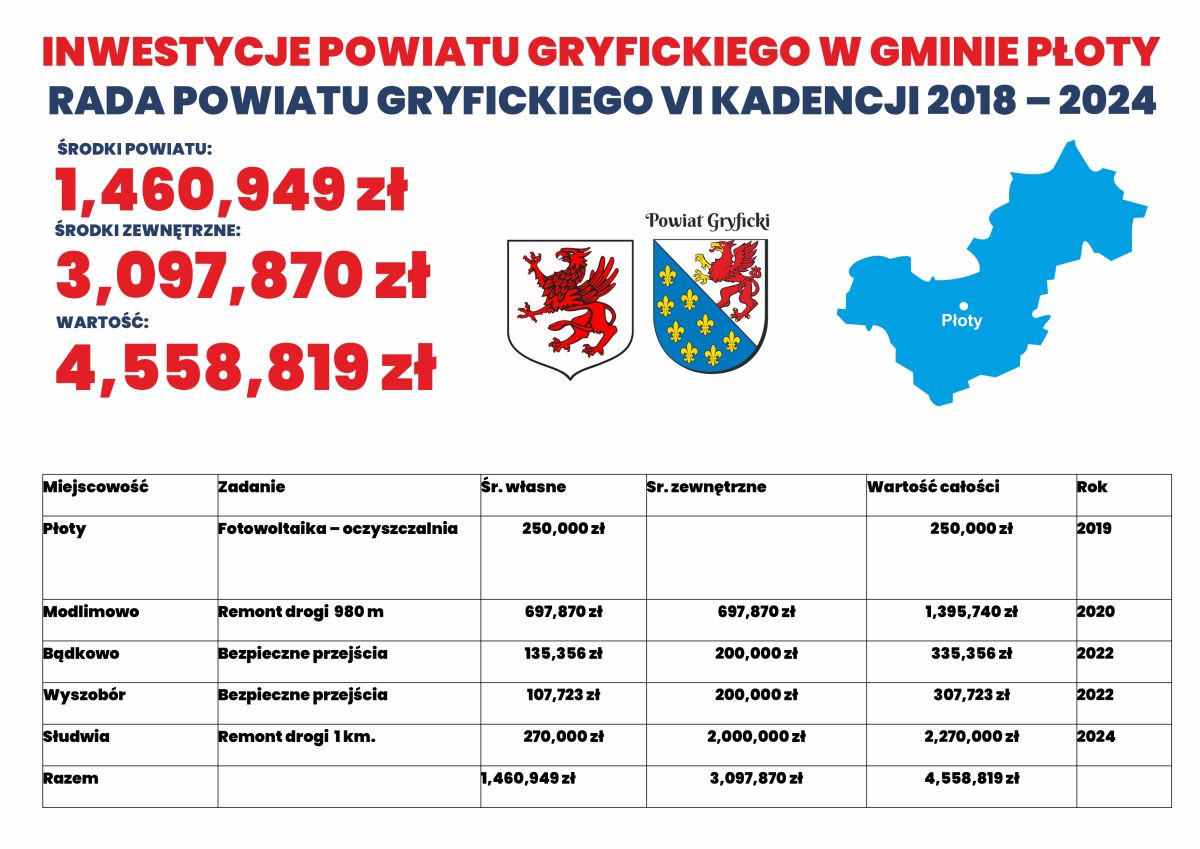 INWESTYCJE POWIATU GRYFICKIEGO W GMINIE PŁOTY
RADA POWIATU GRYFICKIEGO VI KADENCJI 2018 – 2024

ŚRODKI POWIATU:
1,460,949 zł
ŚRODKI ZEWNĘTRZNE:
3,097,870 zł
WARTOŚĆ:
4,558,819 zł

Powiat Gryficki

Płoty

| Miejscowość | Zadanie | Śr. własne | Sr. zewnętrzne | Wartość całości | Rok |
|---|---|---|---|---|---|
| Płoty | Fotowoltaika – oczyszczalnia | 250,000 zł | | 250,000 zł | 2019 |
| Modlimowo | Remont drogi 980 m | 697,870 zł | 697,870 zł | 1,395,740 zł | 2020 |
| Bądkowo | Bezpieczne przejścia | 135,356 zł | 200,000 zł | 335,356 zł | 2022 |
| Wyszobór | Bezpieczne przejścia | 107,723 zł | 200,000 zł | 307,723 zł | 2022 |
| Słudwia | Remont drogi 1 km. | 270,000 zł | 2,000,000 zł | 2,270,000 zł | 2024 |
| Razem | | 1,460,949 zł | 3,097,870 zł | 4,558,819 zł | |